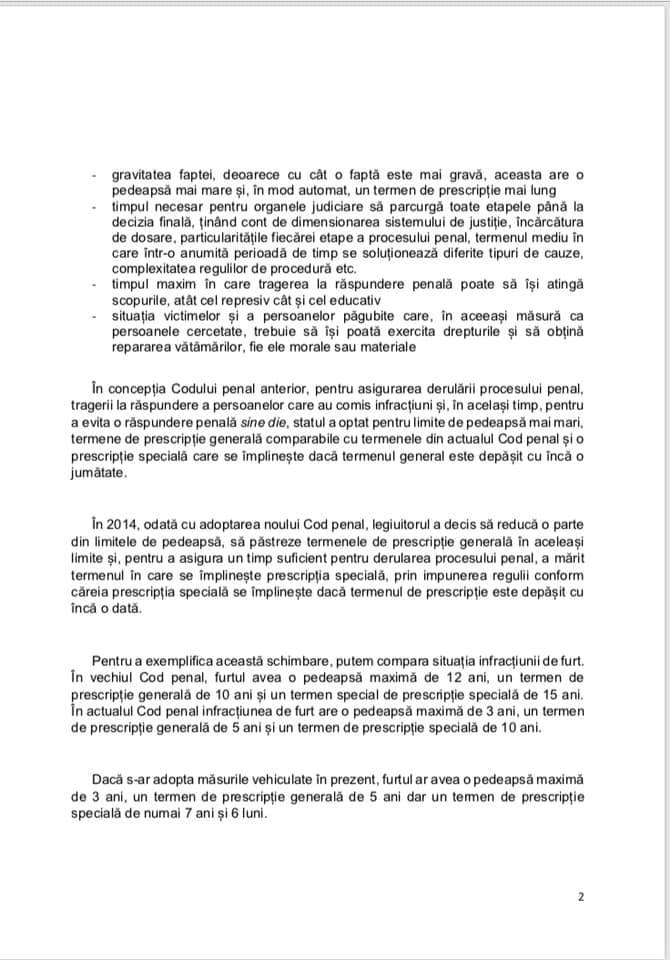 - gravitatea faptei, deoarece cu cât o faptă este mai gravă, aceasta are o pedeapsă mai mare și, în mod automat, un termen de prescripție mai lung
- timpul necesar pentru organele judiciare să parcurgă toate etapele până la decizia finală, ținând cont de dimensionarea sistemului de justiție, încărcătura de dosare, particularitățile fiecărei etape a procesului penal, termenul mediu în care într-o anumită perioadă de timp se soluționează diferite tipuri de cauze, complexitatea regulilor de procedură etc.
- timpul maxim în care tragerea la răspundere penală poate să își atingă scopurile, atât cel represiv cât și cel educativ
- situația victimelor și a persoanelor păgubite care, în aceeași măsură ca persoanele cercetate, trebuie să își poată exercita drepturile și să obțină repararea vătămărilor, fie ele morale sau materiale

În concepția Codului penal anterior, pentru asigurarea derulării procesului penal, tragerii la răspundere a persoanelor care au comis infracțiuni și, în același timp, pentru a evita o răspundere penală sine die, statul a optat pentru limite de pedeapsă mai mari, termene de prescripție generală comparabile cu termenele din actualul Cod penal și o prescripție specială care se împlinește dacă termenul general este depășit cu încă o jumătate.

În 2014, odată cu adoptarea noului Cod penal, legiuitorul a decis să reducă o parte din limitele de pedeapsă, să păstreze termenele de prescripție generală în aceleași limite și, pentru a asigura un timp suficient pentru derularea procesului penal, a mărit termenul în care se împlinește prescripția specială, prin impunerea regulii conform căreia prescripția specială se împlinește dacă termenul de prescripție este depășit cu încă o dată.

Pentru a exemplifica această schimbare, putem compara situația infracțiunii de furt. În vechiul Cod penal, furtul avea o pedeapsă maximă de 12 ani, un termen de prescripție generală de 10 ani și un termen special de prescripție specială de 15 ani. În actualul Cod penal infracțiunea de furt are o pedeapsă maximă de 3 ani, un termen de prescripție generală de 5 ani și un termen de prescripție specială de 10 ani.

Dacă s-ar adopta măsurile vehiculate în prezent, furtul ar avea o pedeapsă maximă de 3 ani, un termen de prescripție generală de 5 ani dar un termen de prescripție specială de numai 7 ani și 6 luni.

2